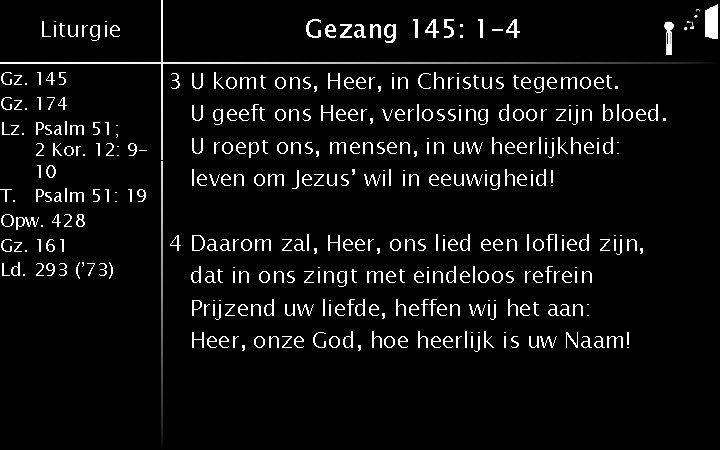 Liturgie

Gz. 145
Gz. 174
Lz. Psalm 51;
2 Kor. 12: 9-10
T. Psalm 51: 19
Opw. 428
Gz. 161
Ld. 293 ('73)

Gezang 145: 1-4

3 U komt ons, Heer, in Christus tegemoet.
U geeft ons Heer, verlossing door zijn bloed.
U roept ons, mensen, in uw heerlijkheid:
leven om Jezus' wil in eeuwigheid!

4 Daarom zal, Heer, ons lied een loflied zijn,
dat in ons zingt met eindeloos refrein
Prijzend uw liefde, heffen wij het aan:
Heer, onze God, hoe heerlijk is uw Naam!